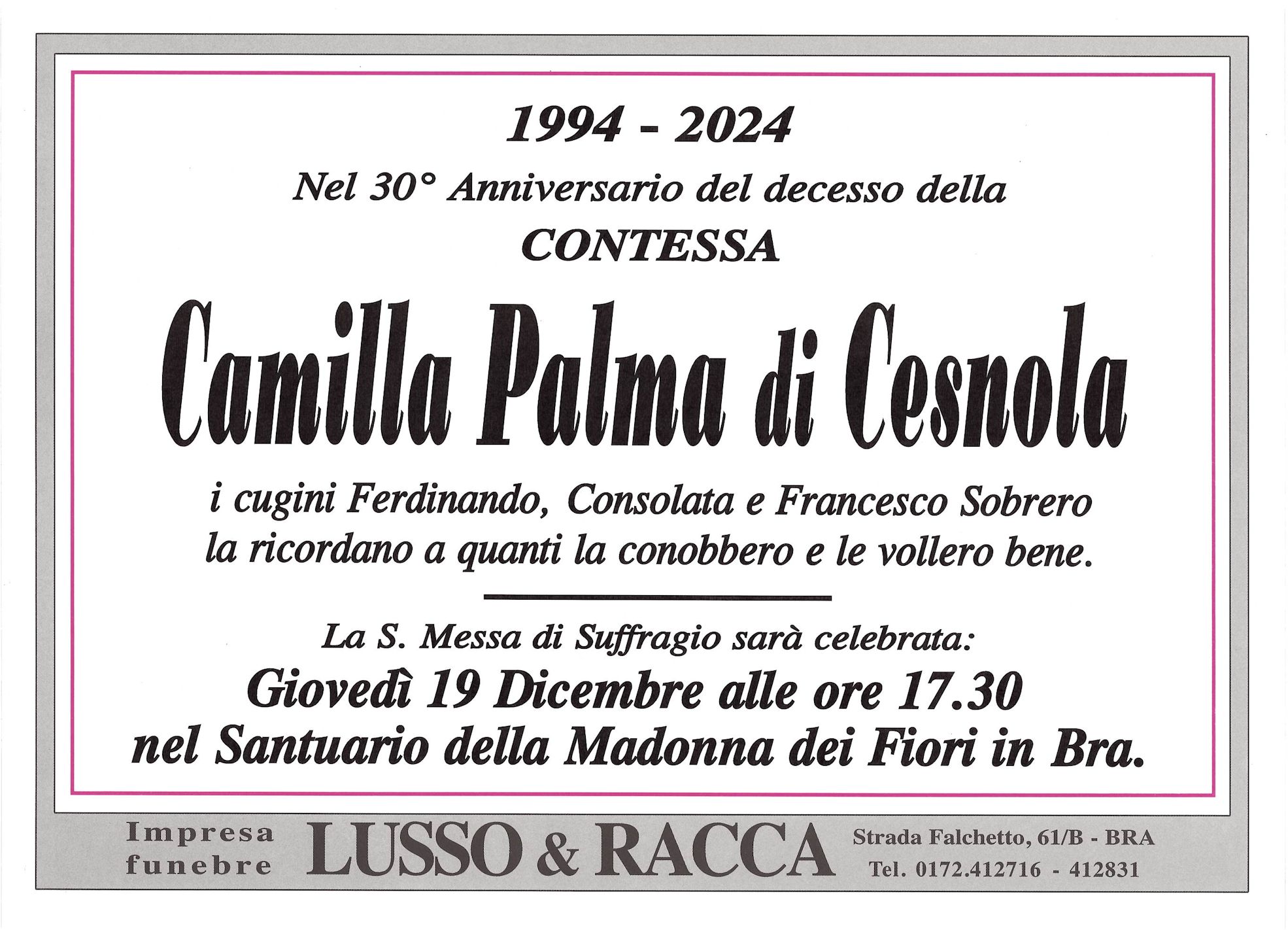 1994 - 2024

Nel 30° Anniversario del decesso della

CONTESSA

Camilla Palma di Cesnola

i cugini Ferdinando, Consolata e Francesco Sobrero la ricordano a quanti la conobbero e le vollero bene.

La S. Messa di Suffragio sarà celebrata:

Giovedì 19 Dicembre alle ore 17.30 nel Santuario della Madonna dei Fiori in Bra.

Impresa funebre

LUSSO & RACCA

Strada Falchetto, 61/B - BRA
Tel. 0172.412716 - 412831